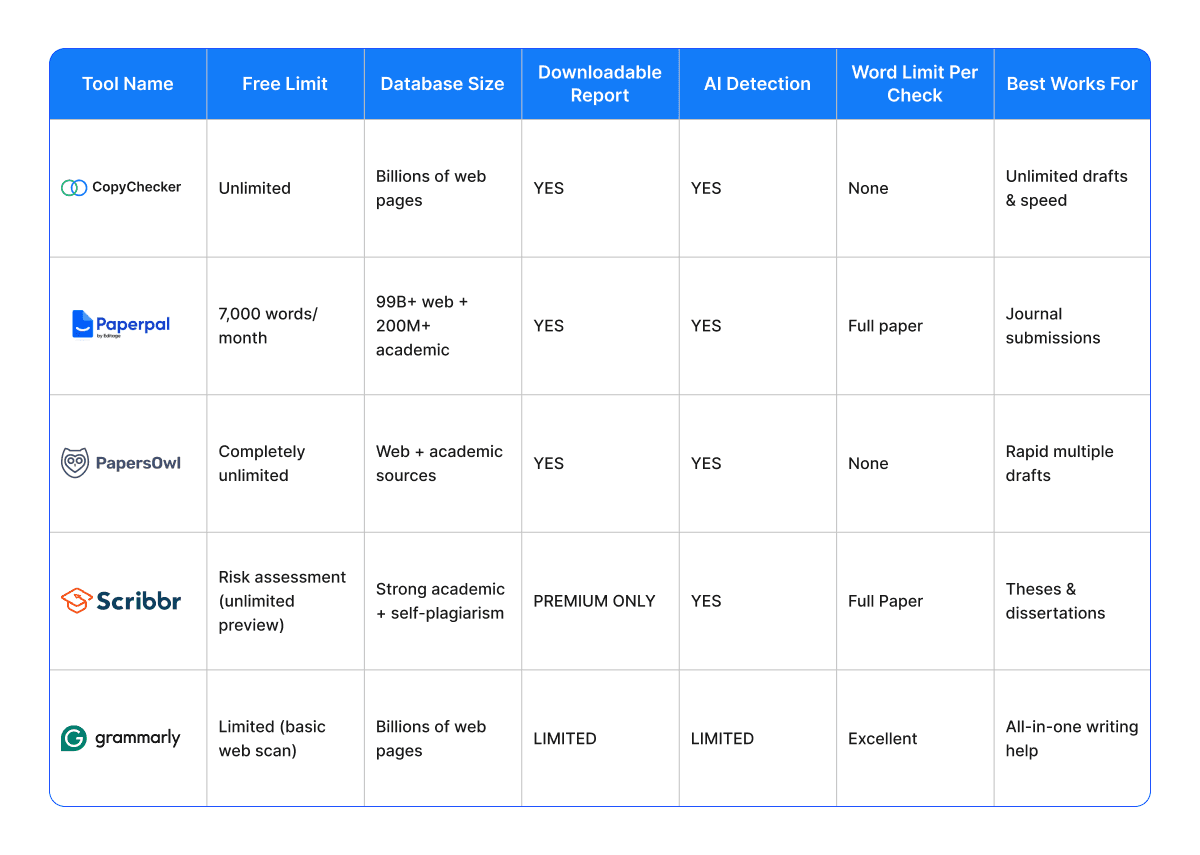 | Tool Name | Free Limit | Database Size | Downloadable Report | AI Detection | Word Limit Per Check | Best Works For |
|---|---|---|---|---|---|---|
| CopyChecker | Unlimited | Billions of web pages | YES | YES | None | Unlimited drafts & speed |
| Paperpal by Editage | 7,000 words/ month | 99B+ web + 200M+ academic | YES | YES | Full paper | Journal submissions |
| PapersOwl | Completely unlimited | Web + academic sources | YES | YES | None | Rapid multiple drafts |
| Scribbr | Risk assessment (unlimited preview) | Strong academic + self-plagiarism | PREMIUM ONLY | YES | Full Paper | Theses & dissertations |
| grammarly | Limited (basic web scan) | Billions of web pages | LIMITED | LIMITED | Excellent | All-in-one writing help |